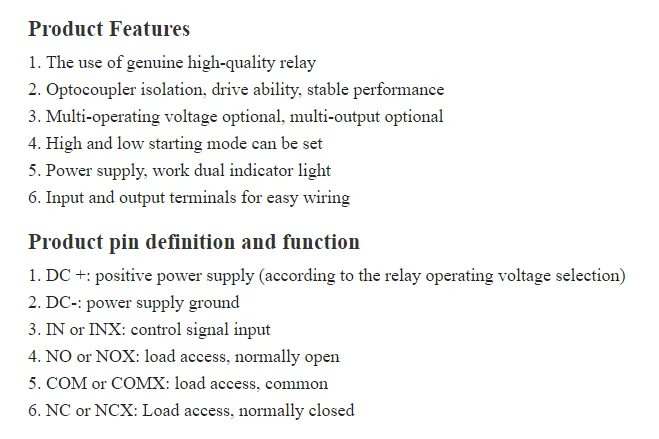 Product Features

1. The use of genuine high-quality relay
2. Optocoupler isolation, drive ability, stable performance
3. Multi-operating voltage optional, multi-output optional
4. High and low starting mode can be set
5. Power supply, work dual indicator light
6. Input and output terminals for easy wiring

Product pin definition and function

1. DC +: positive power supply (according to the relay operating voltage selection)
2. DC-: power supply ground
3. IN or INX: control signal input
4. NO or NOX: load access, normally open
5. COM or COMX: load access, common
6. NC or NCX: Load access, normally closed